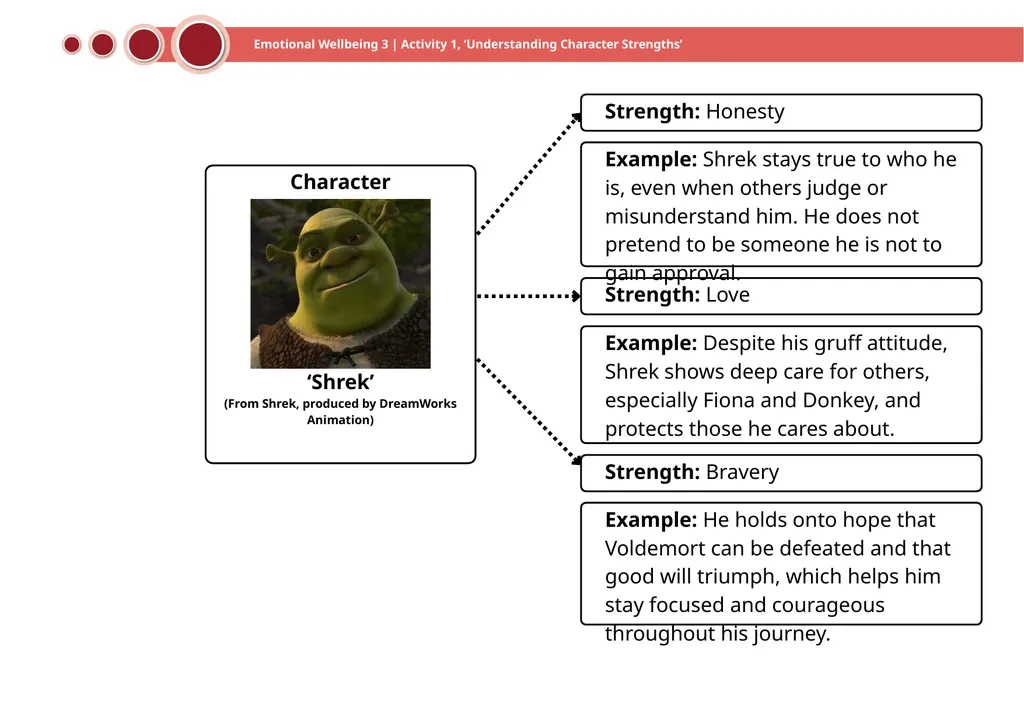 Emotional Wellbeing 3 | Activity 1, 'Understanding Character Strengths'

Character

'Shrek'
(From Shrek, produced by DreamWorks Animation)

Strength: Honesty

Example: Shrek stays true to who he is, even when others judge or misunderstand him. He does not pretend to be someone he is not to gain approval.

Strength: Love

Example: Despite his gruff attitude, Shrek shows deep care for others, especially Fiona and Donkey, and protects those he cares about.

Strength: Bravery

Example: He holds onto hope that Voldemort can be defeated and that good will triumph, which helps him stay focused and courageous throughout his journey.